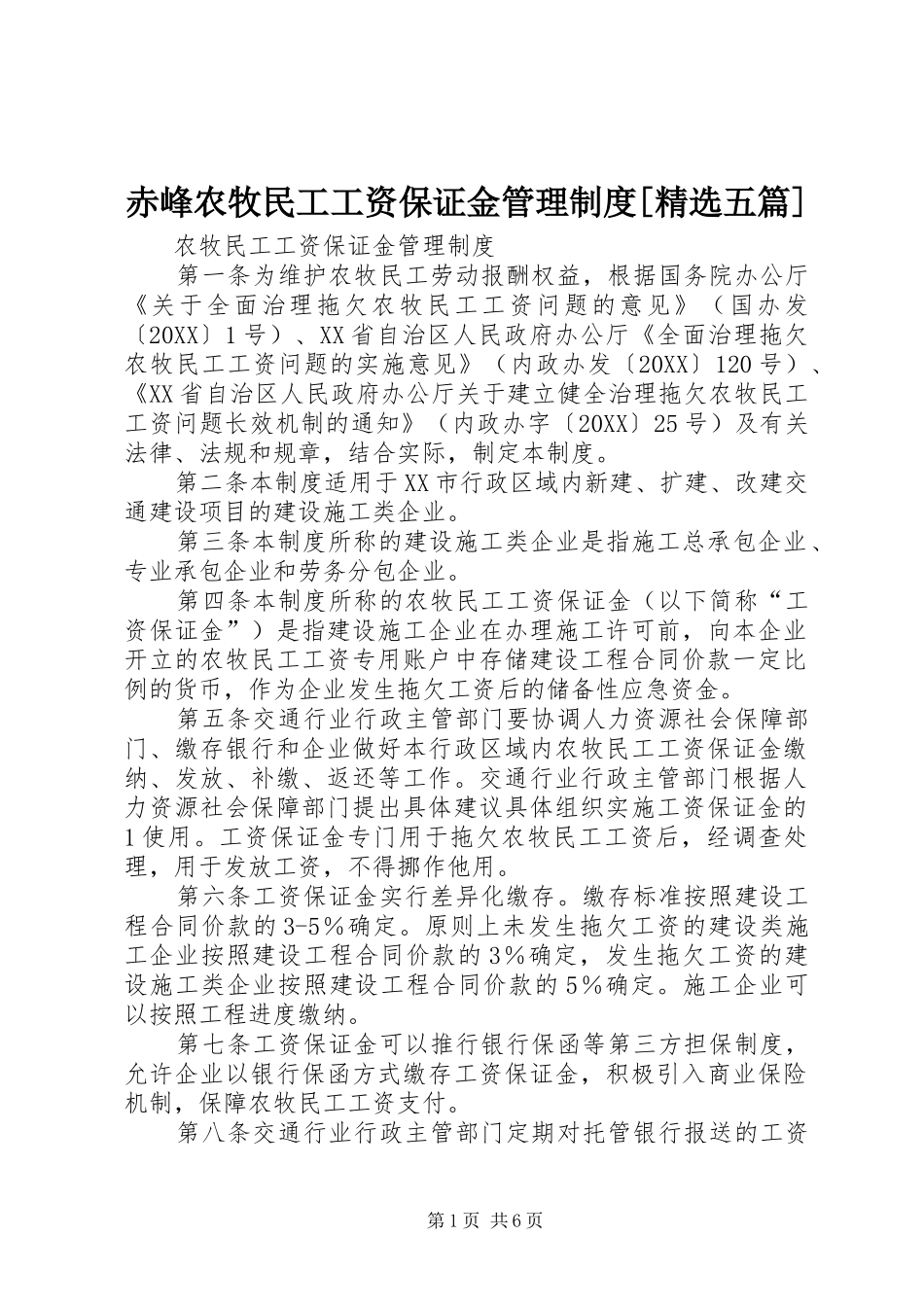 赤峰农牧民工工资保证金管理制度[精选五篇]

农牧民工工资保证金管理制度

第一条为维护农牧民工劳动报酬权益，根据国务院办公厅《关于全面治理拖欠农牧民工工资问题的意见》（国办发〔20XX〕1号）、XX省自治区人民政府办公厅《全面治理拖欠农牧民工工资问题的实施意见》（内政办发〔20XX〕120号）、《XX省自治区人民政府办公厅关于建立健全治理拖欠农牧民工工资问题长效机制的通知》（内政办字〔20XX〕25号）及有关法律、法规和规章，结合实际，制定本制度。

第二条本制度适用于XX市行政区域内新建、扩建、改建交通建设项目的建设施工类企业。

第三条本制度所称的建设施工类企业是指施工总承包企业、专业承包企业和劳务分包企业。

第四条本制度所称的农牧民工工资保证金（以下简称“工资保证金”）是指建设施工企业在办理施工许可前，向本企业开立的农牧民工工资专用账户中存储建设工程合同价款一定比例的货币，作为企业发生拖欠工资后的储备性应急资金。

第五条交通行业行政主管部门要协调人力资源社会保障部门、缴存银行和企业做好本行政区域内农牧民工工资保证金缴纳、发放、补缴、返还等工作。交通行业行政主管部门根据人力资源社会保障部门提出具体建议具体组织实施工资保证金的1使用。工资保证金专门用于拖欠农牧民工工资后，经调查处理，用于发放工资，不得挪作他用。

第六条工资保证金实行差异化缴存。缴存标准按照建设工程合同价款的3-5%确定。原则上未发生拖欠工资的建设类施工企业按照建设工程合同价款的3%确定，发生拖欠工资的建设施工类企业按照建设工程合同价款的5%确定。施工企业可以按照工程进度缴纳。

第七条工资保证金可以推行银行保函等第三方担保制度，允许企业以银行保函方式缴存工资保证金，积极引入商业保险机制，保障农牧民工工资支付。

第八条交通行业行政主管部门定期对托管银行报送的工资

第1页 共6页